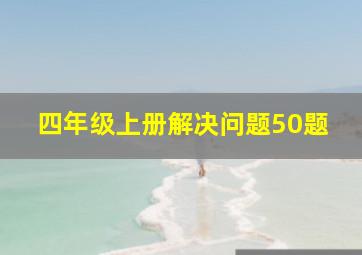 四年级上册解决问题50题